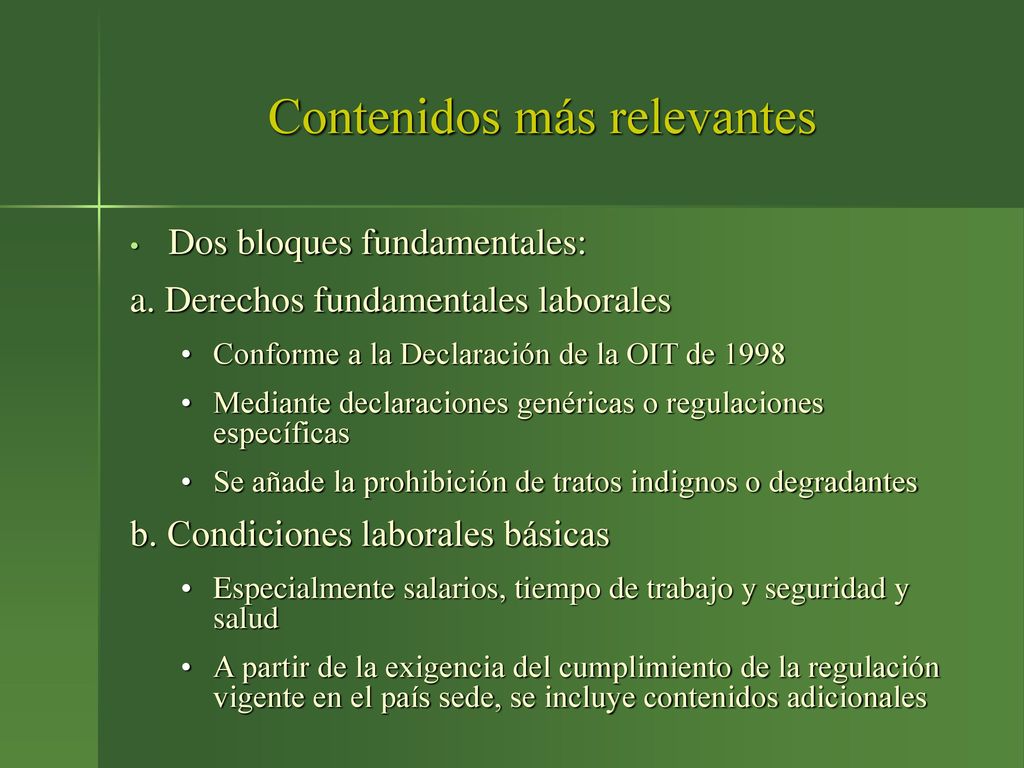 Contenidos más relevantes

• Dos bloques fundamentales:

a. Derechos fundamentales laborales

• Conforme a la Declaración de la OIT de 1998

• Mediante declaraciones genéricas o regulaciones específicas

• Se añade la prohibición de tratos indignos o degradantes

b. Condiciones laborales básicas

• Especialmente salarios, tiempo de trabajo y seguridad y salud

• A partir de la exigencia del cumplimiento de la regulación vigente en el país sede, se incluye contenidos adicionales